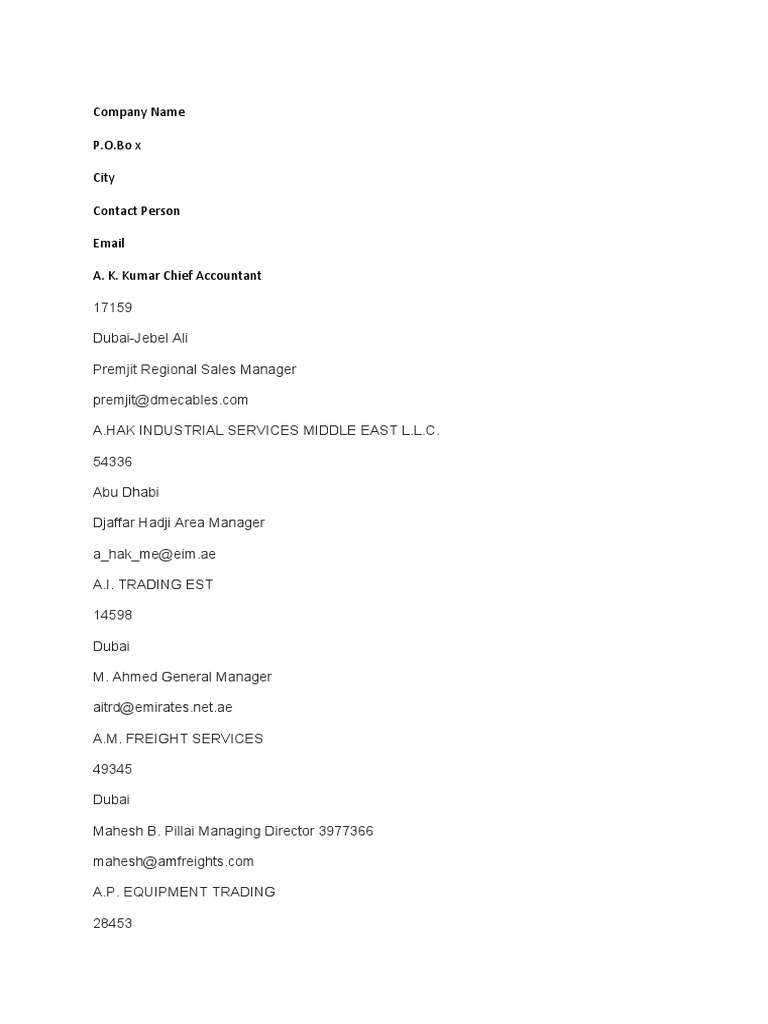 Company Name

P.O.Bo x

City

Contact Person

Email

A. K. Kumar Chief Accountant

17159

Dubai-Jebel Ali

Premjit Regional Sales Manager

premjit@dmecables.com

A.HAK INDUSTRIAL SERVICES MIDDLE EAST L.L.C.

54336

Abu Dhabi

Djaffar Hadji Area Manager

a_hak_me@eim.ae

A.I. TRADING EST

14598

Dubai

M. Ahmed General Manager

aitrd@emirates.net.ae

A.M. FREIGHT SERVICES

49345

Dubai

Mahesh B. Pillai Managing Director 3977366

mahesh@amfreights.com

A.P. EQUIPMENT TRADING

28453